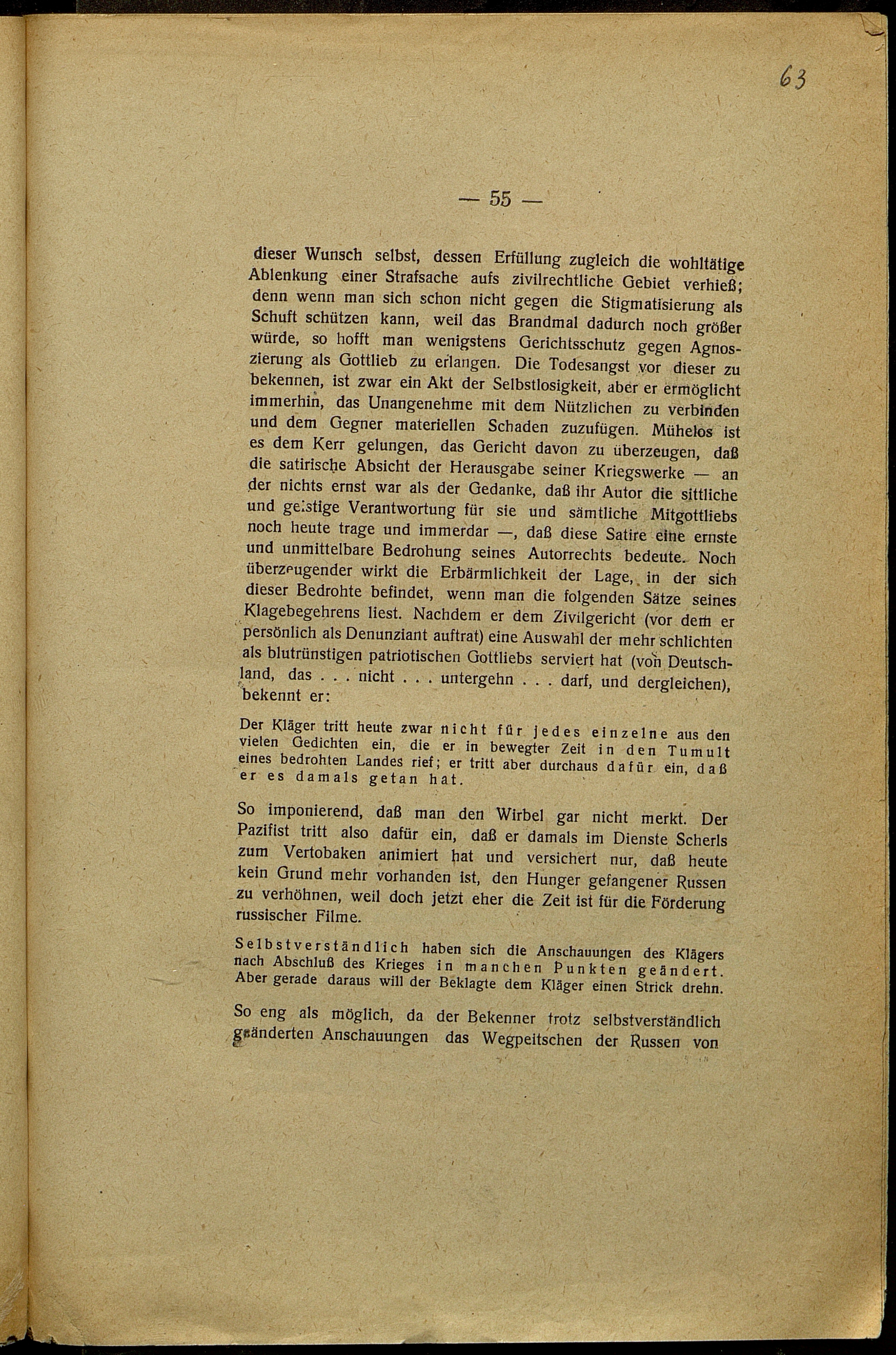 63

— 55 —

dieser Wunsch selbst, dessen Erfüllung zugleich die wohltätige Ablenkung einer Strafsache aufs zivilrechtliche Gebiet verhieß; denn wenn man sich schon nicht gegen die Stigmatisierung als Schuft schützen kann, weil das Brandmal dadurch noch größer würde, so hofft man wenigstens Gerichtsschutz gegen Agnoszierung als Gottlieb zu erlangen. Die Todesangst vor dieser zu bekennen, ist zwar ein Akt der Selbstlosigkeit, aber er ermöglicht immerhin, das Unangenehme mit dem Nützlichen zu verbinden und dem Gegner materiellen Schaden zuzufügen. Mühelos ist es dem Kerr gelungen, das Gericht davon zu überzeugen, daß die satirische Absicht der Herausgabe seiner Kriegswerke — an der nichts ernst war als der Gedanke, daß ihr Autor die sittliche und geistige Verantwortung für sie und sämtliche Mitgottliebs noch heute trage und immerdar —, daß diese Satire eine ernste und unmittelbare Bedrohung seines Autorrechts bedeute. Noch überzeugender wirkt die Erbärmlichkeit der Lage, in der sich dieser Bedrohte befindet, wenn man die folgenden Sätze seines Klagebegehrens liest. Nachdem er dem Zivilgericht (vor dem er persönlich als Denunziant auftrat) eine Auswahl der mehr schlichten als blutrünstigen patriotischen Gottliebs serviert hat (von Deutschland, das . . . nicht . . . untergehn . . . darf, und dergleichen), bekennt er:

Der Kläger tritt heute zwar nicht für jedes einzelne aus den vielen Gedichten ein, die er in bewegter Zeit in den Tumult eines bedrohten Landes rief; er tritt aber durchaus dafür ein, daß er es damals getan hat.

So imponierend, daß man den Wirbel gar nicht merkt. Der Pazifist tritt also dafür ein, daß er damals im Dienste Scherls zum Vertobaken animiert hat und versichert nur, daß heute kein Grund mehr vorhanden ist, den Hunger gefangener Russen zu verhöhnen, weil doch jetzt eher die Zeit ist für die Förderung russischer Filme.

Selbstverständlich haben sich die Anschauungen des Klägers nach Abschluß des Krieges in manchen Punkten geändert. Aber gerade daraus will der Beklagte dem Kläger einen Strick drehn.

So eng als möglich, da der Bekenner trotz selbstverständlich geänderten Anschauungen das Wegpeitschen der Russen von